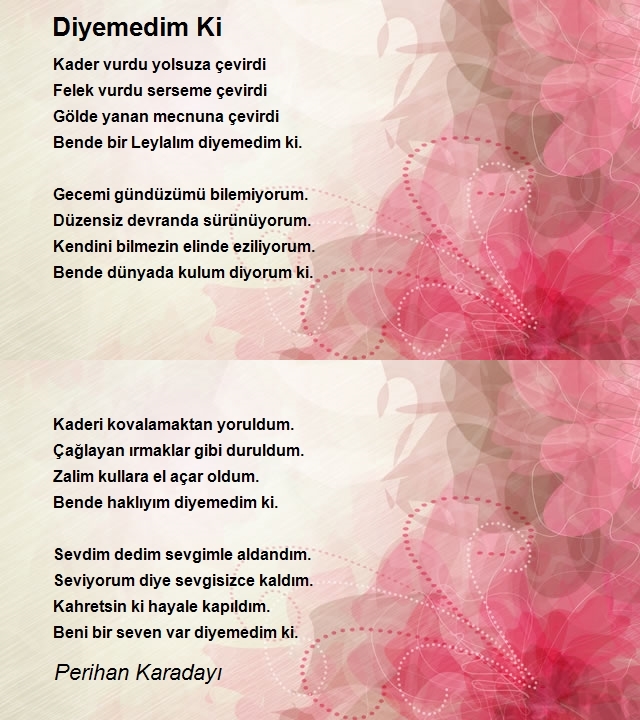 Diyemedim Ki

Kader vurdu yolsuza çevirdi
Felek vurdu serseme çevirdi
Gölde yanan mecnuna çevirdi
Bende bir Leylalım diyemedim ki.

Gecemi gündüzümü bilemiyorum.
Düzensiz devranda sürünüyorum.
Kendini bilmezin elinde eziliyorum.
Bende dünyada kulum diyorum ki.

Kaderi kovalamaktan yoruldum.
Çağlayan ırmaklar gibi duruldum.
Zalim kullara el açar oldum.
Bende haklıyım diyemedim ki.

Sevdim dedim sevgimle aldandım.
Seviyorum diye sevgisizce kaldım.
Kahretsin ki hayale kapıldım.
Beni bir seven var diyemedim ki.

Perihan Karadayı